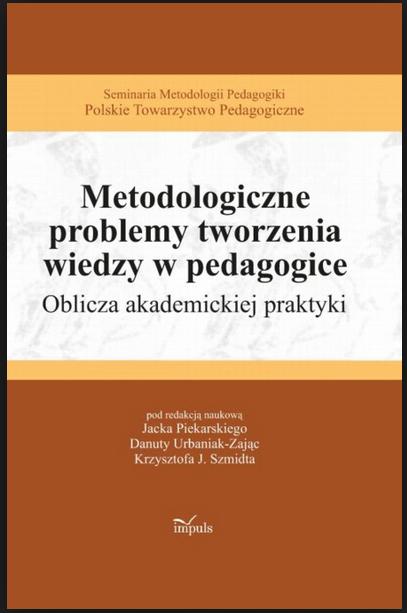 Seminaria Metodologii Pedagogiki
Polskie Towarzystwo Pedagogiczne

Metodologiczne problemy tworzenia wiedzy w pedagogice

Oblicza akademickiej praktyki

pod redakcją naukową
Jacka Piekarskiego
Danuty Urbaniak-Zając
Krzysztofa J. Szmidta

impuls